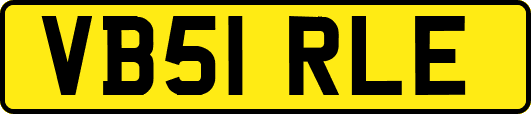 VB51 RLE